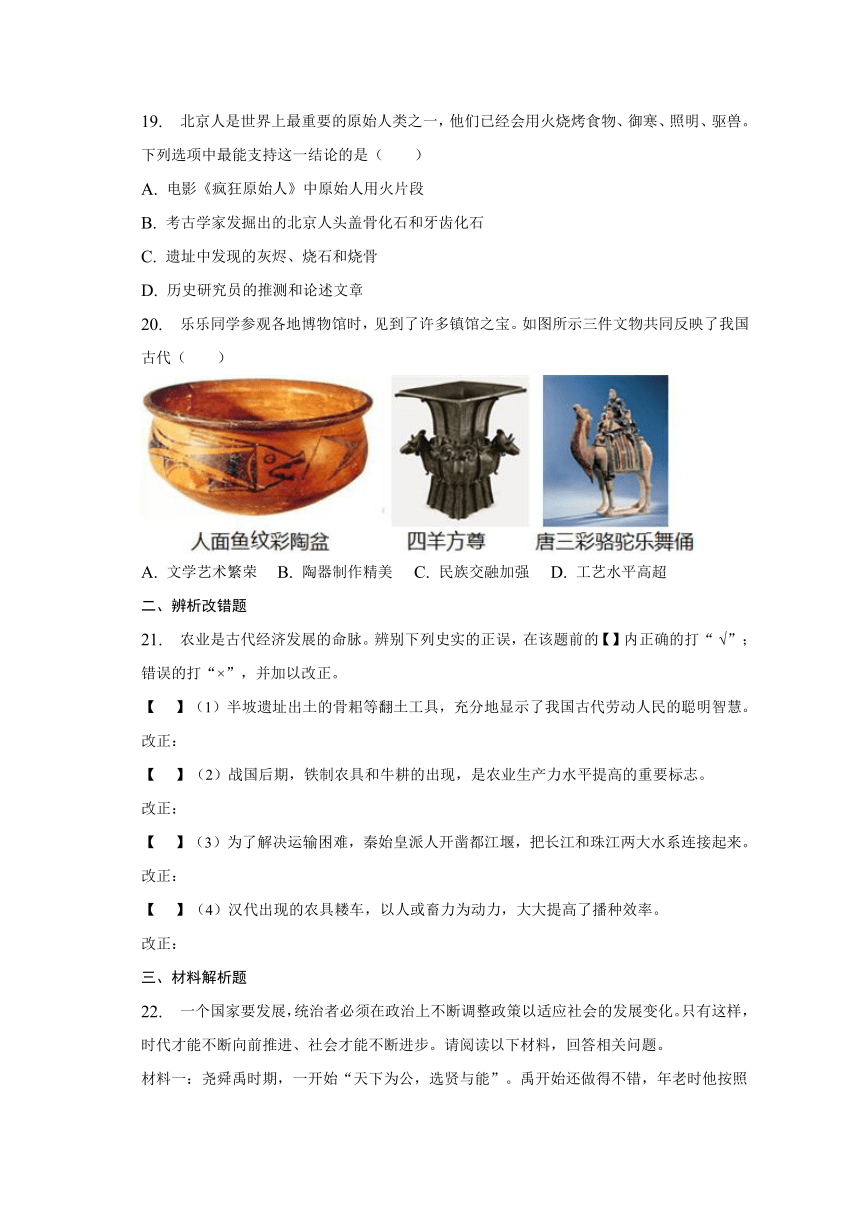 19. 北京人是世界上最重要的原始人类之一，他们已经会用火烧烤食物、御寒、照明、驱兽。下列选项中最能支持这一结论的是（　　）

A. 电影《疯狂原始人》中原始人用火片段

B. 考古学家发掘出的北京人头盖骨化石和牙齿化石

C. 遗址中发现的灰烬、烧石和烧骨

D. 历史研究员的推测和论述文章

20. 乐乐同学参观各地博物馆时，见到了许多镇馆之宝。如图所示三件文物共同反映了我国古代（　　）

人面鱼纹彩陶盆　四羊方尊　唐三彩骆驼乐舞俑

A. 文学艺术繁荣　B. 陶器制作精美　C. 民族交融加强　D. 工艺水平高超

二、辨析改错题

21. 农业是古代经济发展的命脉。辨别下列史实的正误，在该题前的【】内正确的打“√”；错误的打“×”，并加以改正。

【　】（1）半坡遗址出土的骨耜等翻土工具，充分地显示了我国古代劳动人民的聪明智慧。

改正：

【　】（2）战国后期，铁制农具和牛耕的出现，是农业生产力水平提高的重要标志。

改正：

【　】（3）为了解决运输困难，秦始皇派人开凿都江堰，把长江和珠江两大水系连接起来。

改正：

【　】（4）汉代出现的农具耧车，以人或畜力为动力，大大提高了播种效率。

改正：

三、材料解析题

22. 一个国家要发展，统治者必须在政治上不断调整政策以适应社会的发展变化。只有这样，时代才能不断向前推进、社会才能不断进步。请阅读以下材料，回答相关问题。

材料一：尧舜禹时期，一开始“天下为公，选贤与能”。禹开始还做得不错，年老时他按照